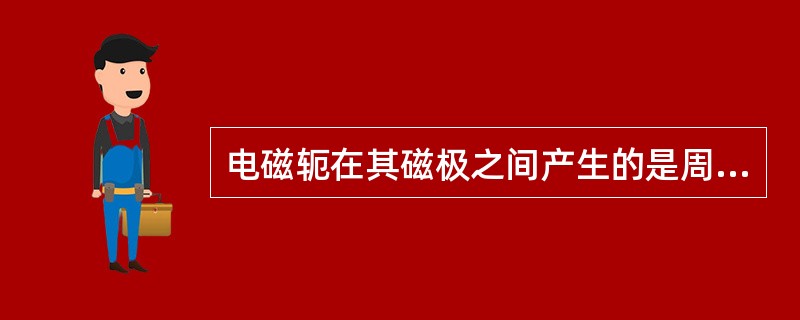 电磁轭在其磁极之间产生的是周...